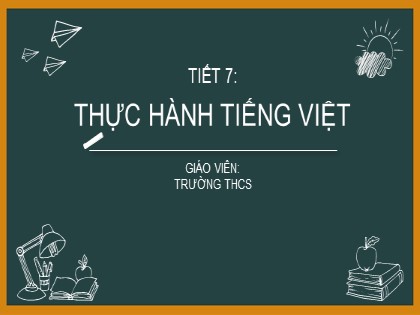 TIẾT 7:

THỰC HÀNH TIẾNG VIỆT

GIÁO VIÊN:
TRƯỜNG THCS